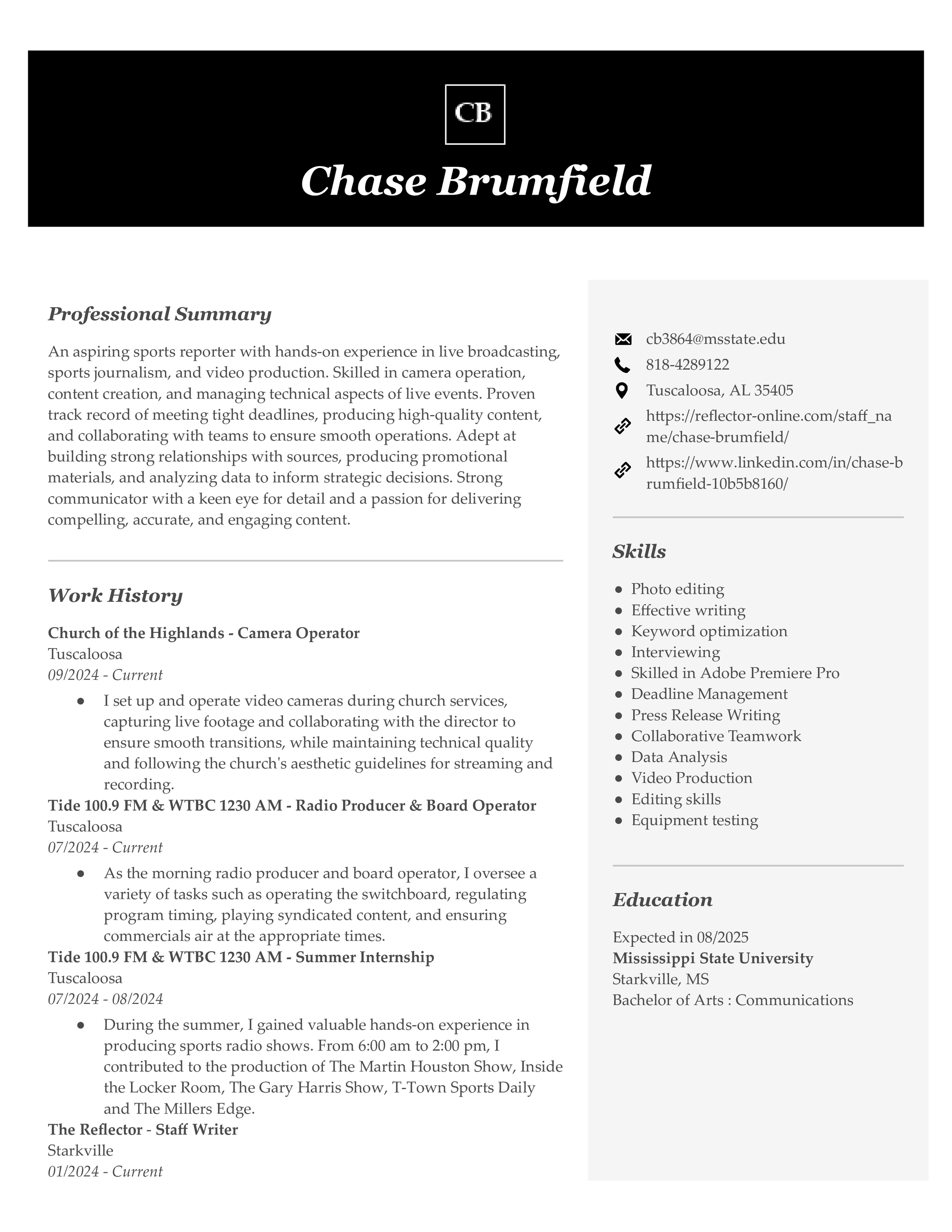 CB

Chase Brumfield

Professional Summary

An aspiring sports reporter with hands-on experience in live broadcasting, sports journalism, and video production. Skilled in camera operation, content creation, and managing technical aspects of live events. Proven track record of meeting tight deadlines, producing high-quality content, and collaborating with teams to ensure smooth operations. Adept at building strong relationships with sources, producing promotional materials, and analyzing data to inform strategic decisions. Strong communicator with a keen eye for detail and a passion for delivering compelling, accurate, and engaging content.

Work History

Church of the Highlands - Camera Operator
Tuscaloosa
09/2024 - Current

- I set up and operate video cameras during church services, capturing live footage and collaborating with the director to ensure smooth transitions, while maintaining technical quality and following the church's aesthetic guidelines for streaming and recording.

Tide 100.9 FM & WTBC 1230 AM - Radio Producer & Board Operator
Tuscaloosa
07/2024 - Current

- As the morning radio producer and board operator, I oversee a variety of tasks such as operating the switchboard, regulating program timing, playing syndicated content, and ensuring commercials air at the appropriate times.

Tide 100.9 FM & WTBC 1230 AM - Summer Internship
Tuscaloosa
07/2024 - 08/2024

- During the summer, I gained valuable hands-on experience in producing sports radio shows. From 6:00 am to 2:00 pm, I contributed to the production of The Martin Houston Show, Inside the Locker Room, The Gary Harris Show, T-Town Sports Daily and The Millers Edge.

The Reflector - Staff Writer
Starkville
01/2024 - Current

cb3864@msstate.edu
818-4289122
Tuscaloosa, AL 35405
https://reflector-online.com/staff_name/chase-brumfield/
https://www.linkedin.com/in/chase-brumfield-10b5b8160/

Skills

- Photo editing
- Effective writing
- Keyword optimization
- Interviewing
- Skilled in Adobe Premiere Pro
- Deadline Management
- Press Release Writing
- Collaborative Teamwork
- Data Analysis
- Video Production
- Editing skills
- Equipment testing

Education

Expected in 08/2025
Mississippi State University
Starkville, MS
Bachelor of Arts : Communications